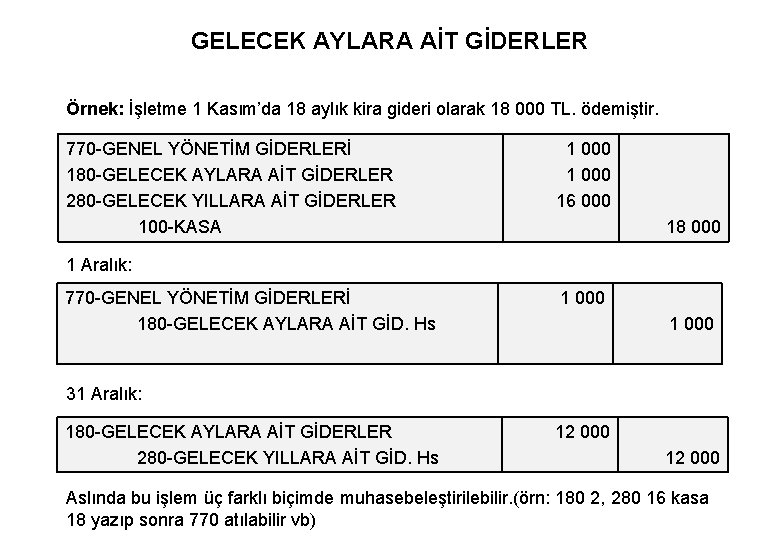 GELECEK AYLARA AİT GİDERLER

**Örnek:** İşletme 1 Kasım'da 18 aylık kira gideri olarak 18 000 TL. ödemiştir.

| | | |
|---|---|---|
| 770-GENEL YÖNETİM GİDERLERİ | 1 000 | |
| 180-GELECEK AYLARA AİT GİDERLER | 1 000 | |
| 280-GELECEK YILLARA AİT GİDERLER | 16 000 | |
| 100-KASA | | 18 000 |

1 Aralık:

| | | |
|---|---|---|
| 770-GENEL YÖNETİM GİDERLERİ | 1 000 | |
| 180-GELECEK AYLARA AİT GİD. Hs | | 1 000 |

31 Aralık:

| | | |
|---|---|---|
| 180-GELECEK AYLARA AİT GİDERLER | 12 000 | |
| 280-GELECEK YILLARA AİT GİD. Hs | | 12 000 |

Aslında bu işlem üç farklı biçimde muhasebeleştirilebilir.(örn: 180 2, 280 16 kasa 18 yazıp sonra 770 atılabilir vb)